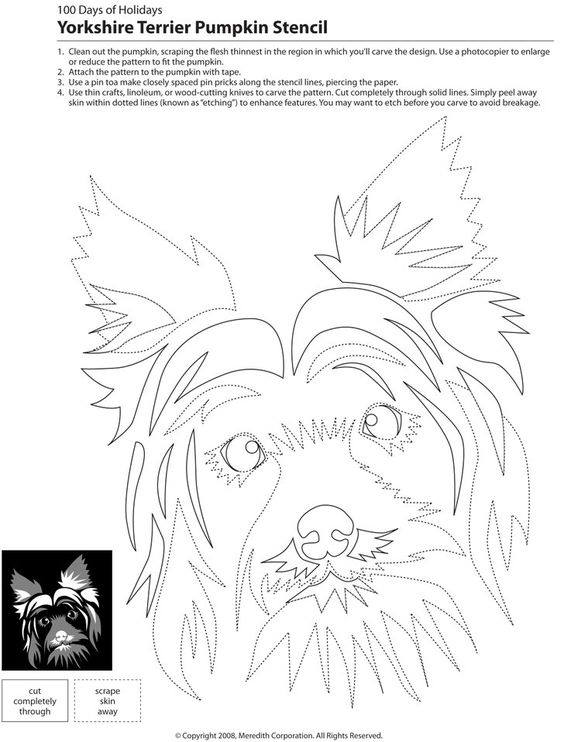 100 Days of Holidays

Yorkshire Terrier Pumpkin Stencil

1. Clean out the pumpkin, scraping the flesh thinnest in the region in which you'll carve the design. Use a photocopier to enlarge or reduce the pattern to fit the pumpkin.
2. Attach the pattern to the pumpkin with tape.
3. Use a pin toa make closely spaced pin pricks along the stencil lines, piercing the paper.
4. Use thin crafts, linoleum, or wood-cutting knives to carve the pattern. Cut completely through solid lines. Simply peel away skin within dotted lines (known as "etching") to enhance features. You may want to etch before you carve to avoid breakage.

cut completely through

scrape skin away

© Copyright 2008, Meredith Corporation. All Rights Reserved.